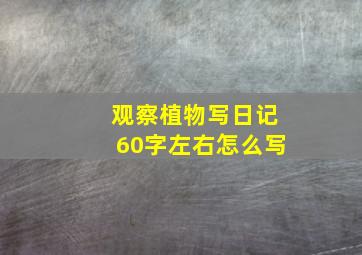 观察植物写日记
60字左右怎么写